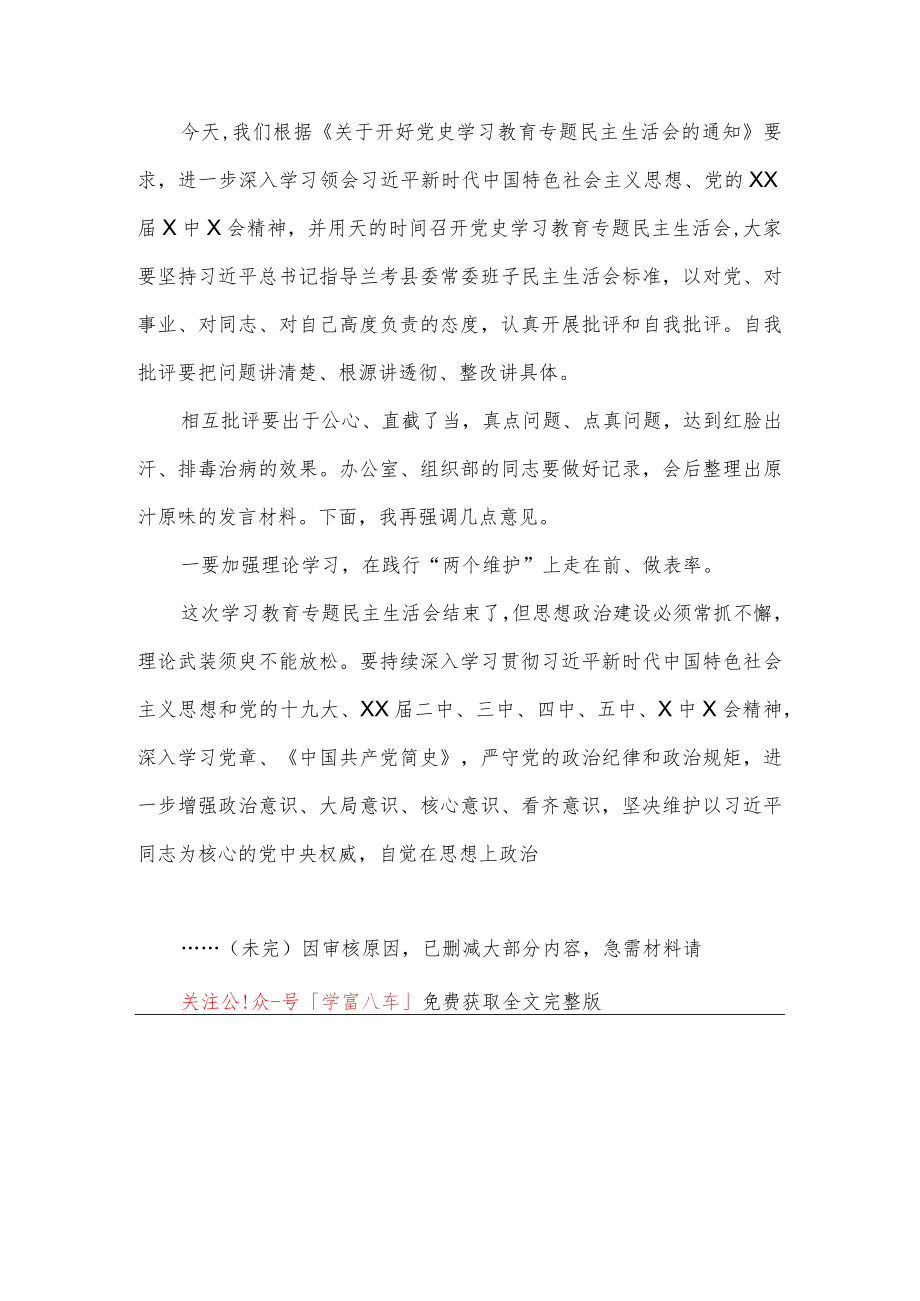 今天，我们根据《关于开好党史学习教育专题民主生活会的通知》要求，进一步深入学习领会习近平新时代中国特色社会主义思想、党的XX届X中X会精神，并用天的时间召开党史学习教育专题民主生活会，大家要坚持习近平总书记指导兰考县委常委班子民主生活会标准，以对党、对事业、对同志、对自己高度负责的态度，认真开展批评和自我批评。自我批评要把问题讲清楚、根源讲透彻、整改讲具体。

相互批评要出于公心、直截了当，真点问题、点真问题，达到红脸出汗、排毒治病的效果。办公室、组织部的同志要做好记录，会后整理出原汁原味的发言材料。下面，我再强调几点意见。

一要加强理论学习，在践行“两个维护”上走在前、做表率。

这次学习教育专题民主生活会结束了，但思想政治建设必须常抓不懈，理论武装须臾不能放松。要持续深入学习贯彻习近平新时代中国特色社会主义思想和党的十九大、XX届二中、三中、四中、五中、X中X会精神，深入学习党章、《中国共产党简史》，严守党的政治纪律和政治规矩，进一步增强政治意识、大局意识、核心意识、看齐意识，坚决维护以习近平同志为核心的党中央权威，自觉在思想上政治

……（未完）因审核原因，已删减大部分内容，急需材料请

关注公!众-号「学富八车」免费获取全文完整版